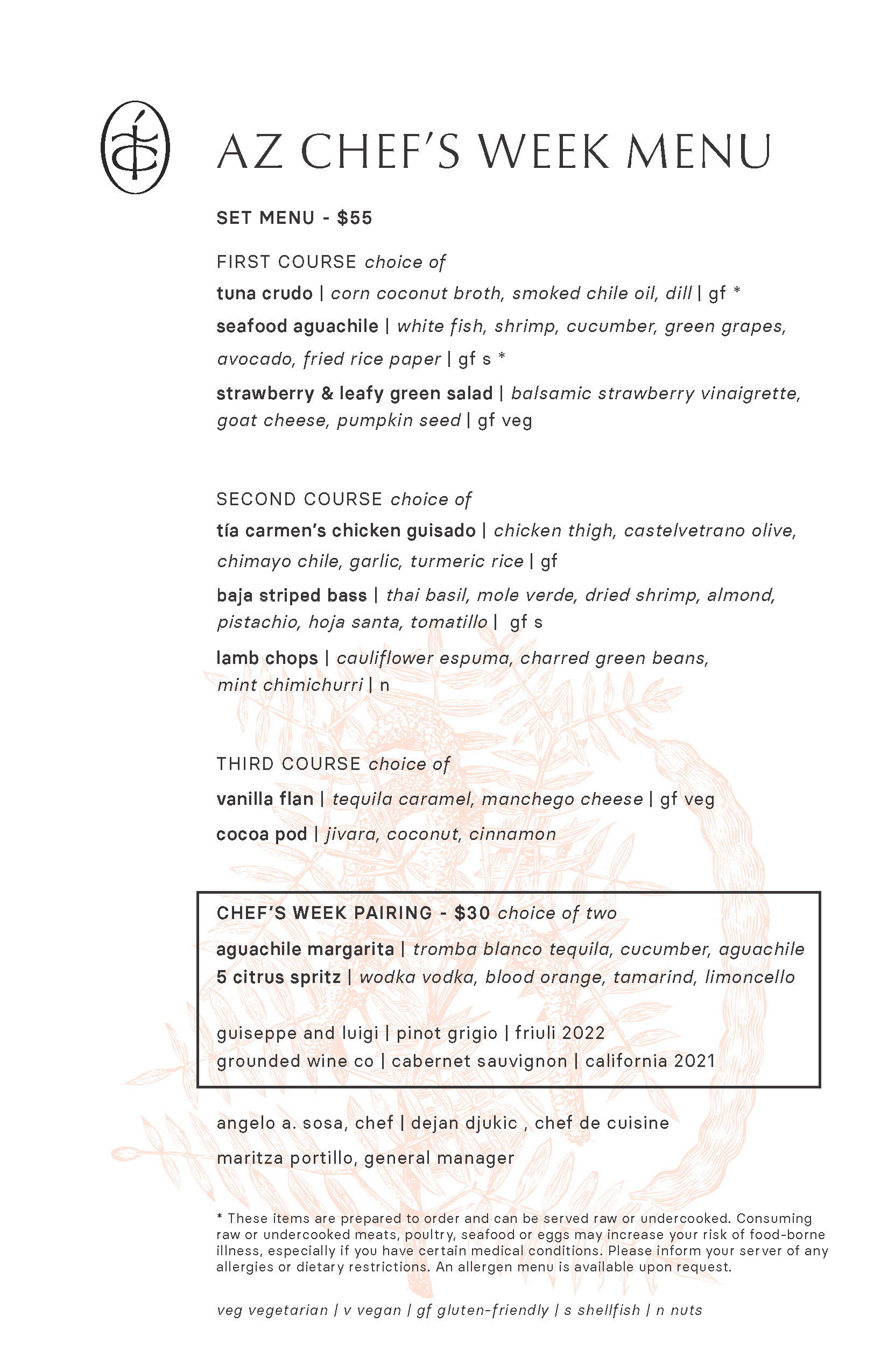 AZ CHEF'S WEEK MENU

SET MENU - $55

FIRST COURSE choice of

tuna crudo | corn coconut broth, smoked chile oil, dill | gf *

seafood aguachile | white fish, shrimp, cucumber, green grapes, avocado, fried rice paper | gf s *

strawberry & leafy green salad | balsamic strawberry vinaigrette, goat cheese, pumpkin seed | gf veg

SECOND COURSE choice of

tía carmen's chicken guisado | chicken thigh, castelvetrano olive, chimayo chile, garlic, turmeric rice | gf

baja striped bass | thai basil, mole verde, dried shrimp, almond, pistachio, hoja santa, tomatillo | gf s

lamb chops | cauliflower espuma, charred green beans, mint chimichurri | n

THIRD COURSE choice of

vanilla flan | tequila caramel, manchego cheese | gf veg

cocoa pod | jivara, coconut, cinnamon

CHEF'S WEEK PAIRING - $30 choice of two

aguachile margarita | tromba blanco tequila, cucumber, aguachile
5 citrus spritz | wodka vodka, blood orange, tamarind, limoncello

guiseppe and luigi | pinot grigio | friuli 2022
grounded wine co | cabernet sauvignon | california 2021

angelo a. sosa, chef | dejan djukic , chef de cuisine

maritza portillo, general manager

* These items are prepared to order and can be served raw or undercooked. Consuming raw or undercooked meats, poultry, seafood or eggs may increase your risk of food-borne illness, especially if you have certain medical conditions. Please inform your server of any allergies or dietary restrictions. An allergen menu is available upon request.

veg vegetarian | v vegan | gf gluten-friendly | s shellfish | n nuts